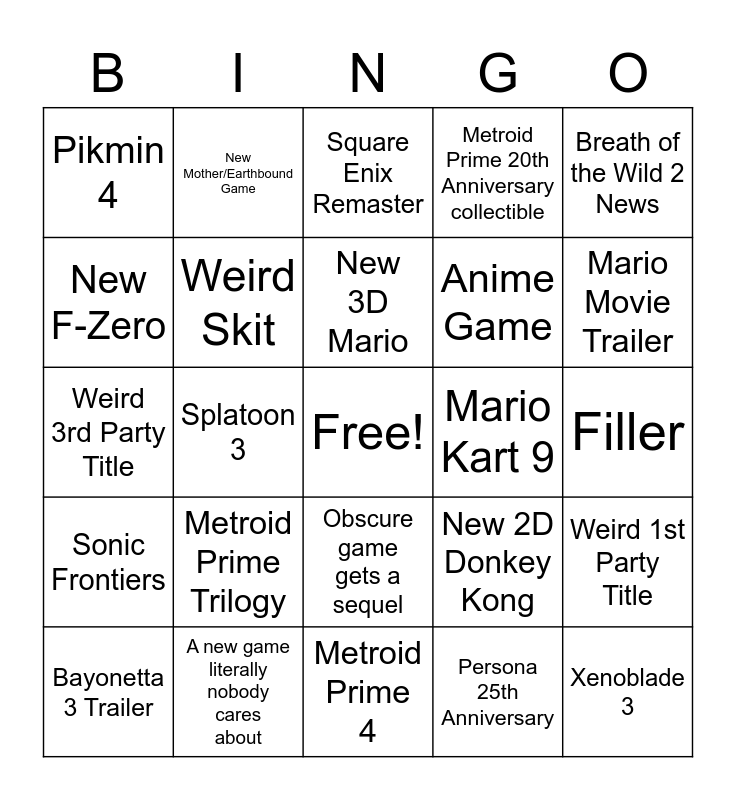 | B | I | N | G | O |
|---|---|---|---|---|
| Pikmin 4 | New Mother/Earthbound Game | Square Enix Remaster | Metroid Prime 20th Anniversary collectible | Breath of the Wild 2 News |
| New F-Zero | Weird Skit | New 3D Mario | Anime Game | Mario Movie Trailer |
| Weird 3rd Party Title | Splatoon 3 | Free! | Mario Kart 9 | Filler |
| Sonic Frontiers | Metroid Prime Trilogy | Obscure game gets a sequel | New 2D Donkey Kong | Weird 1st Party Title |
| Bayonetta 3 Trailer | A new game literally nobody cares about | Metroid Prime 4 | Persona 25th Anniversary | Xenoblade 3 |